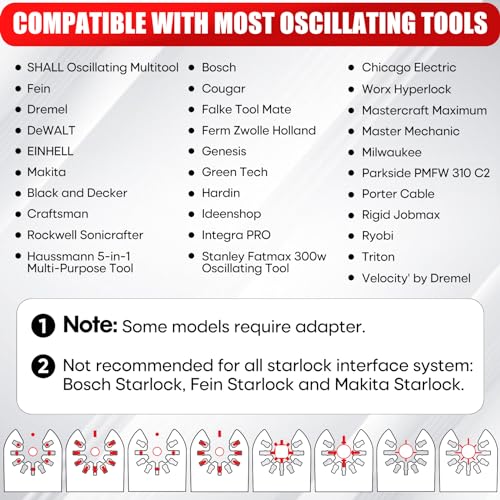 COMPATIBLE WITH MOST OSCILLATING TOOLS

- SHALL Oscillating Multitool
- Fein
- Dremel
- DeWALT
- EINHELL
- Makita
- Black and Decker
- Craftsman
- Rockwell Sonicrafter
- Haussmann 5-in-1 Multi-Purpose Tool

- Bosch
- Cougar
- Falke Tool Mate
- Ferm Zwolle Holland
- Genesis
- Green Tech
- Hardin
- Ideenshop
- Integra PRO
- Stanley Fatmax 300w Oscillating Tool

- Chicago Electric
- Worx Hyperlock
- Mastercraft Maximum
- Master Mechanic
- Milwaukee
- Parkside PMFW 310 C2
- Porter Cable
- Rigid Jobmax
- Ryobi
- Triton
- Velocity' by Dremel

1 Note: Some models require adapter.

2 Not recommended for all starlock interface system: Bosch Starlock, Fein Starlock and Makita Starlock.